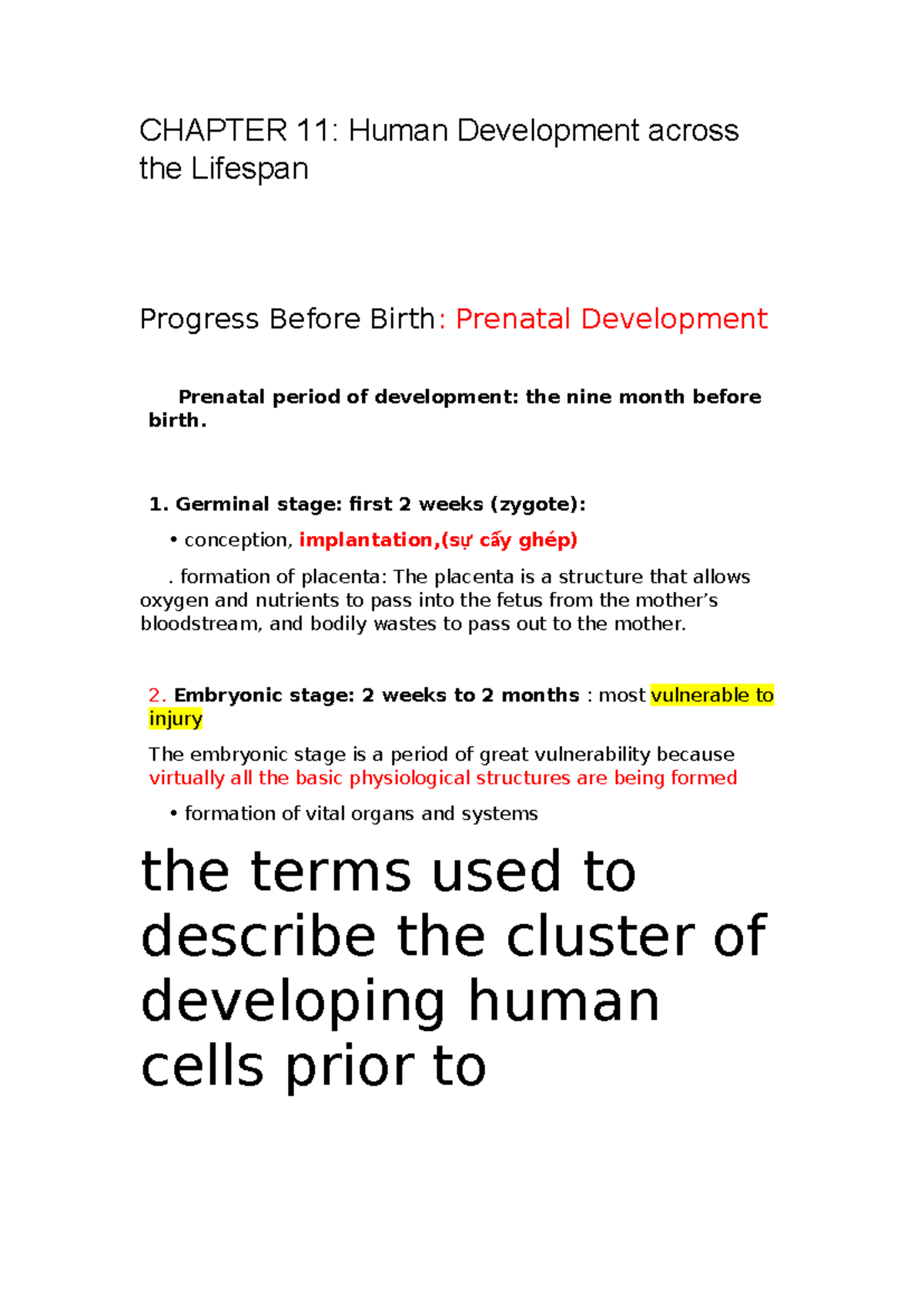 CHAPTER 11: Human Development across the Lifespan

Progress Before Birth: Prenatal Development

Prenatal period of development: the nine month before birth.

1. Germinal stage: first 2 weeks (zygote):

• conception, implantation,(sự cấy ghép)

. formation of placenta: The placenta is a structure that allows oxygen and nutrients to pass into the fetus from the mother's bloodstream, and bodily wastes to pass out to the mother.

2. Embryonic stage: 2 weeks to 2 months : most vulnerable to injury

The embryonic stage is a period of great vulnerability because virtually all the basic physiological structures are being formed

• formation of vital organs and systems

the terms used to describe the cluster of developing human cells prior to